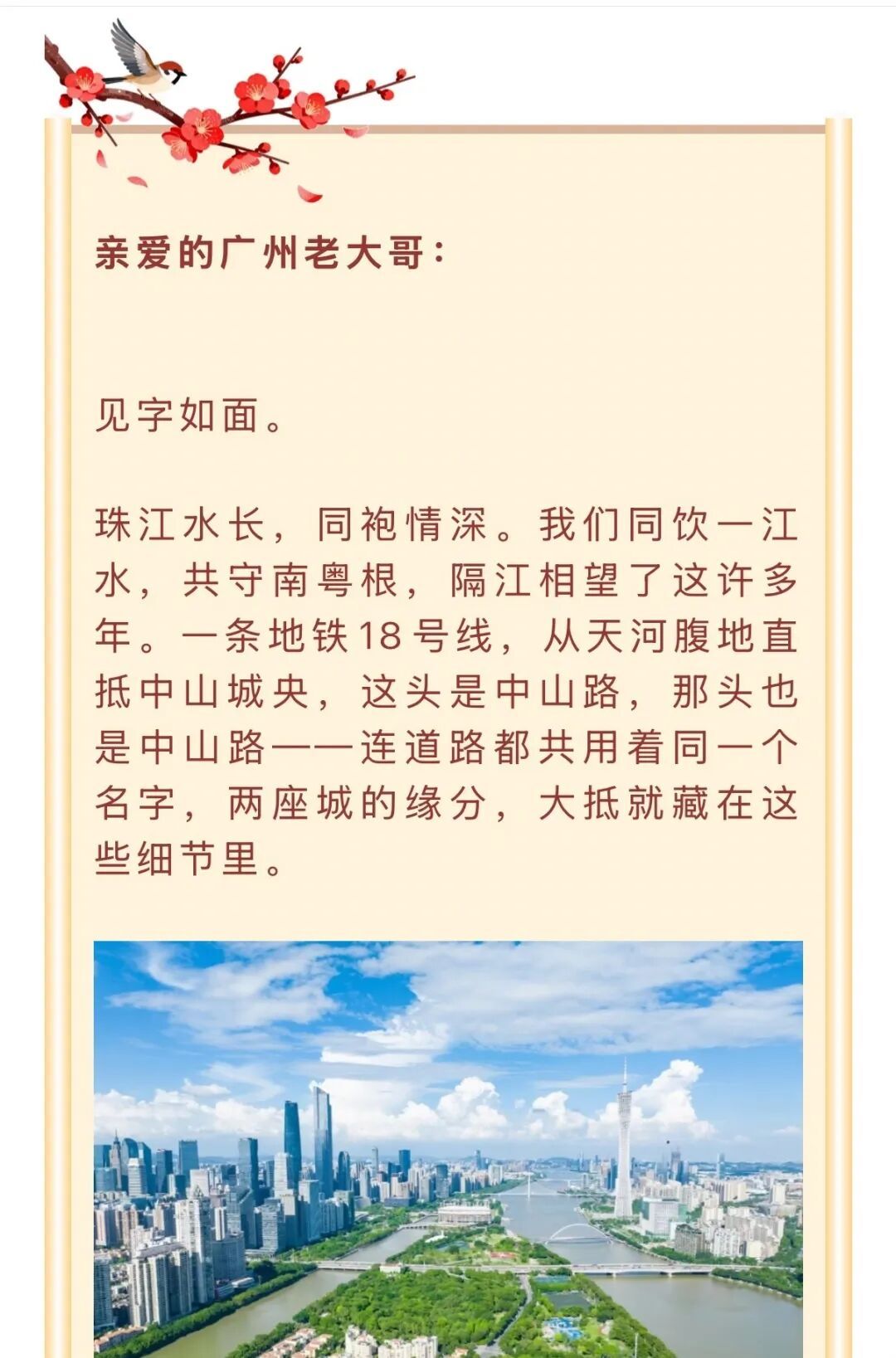 亲爱的广州老大哥：

见字如面。

珠江水长，同袍情深。我们同饮一江水，共守南粤根，隔江相望了这许多年。一条地铁18号线，从天河腹地直抵中山城央，这头是中山路，那头也是中山路——连道路都共用着同一个名字，两座城的缘分，大抵就藏在这些细节里。